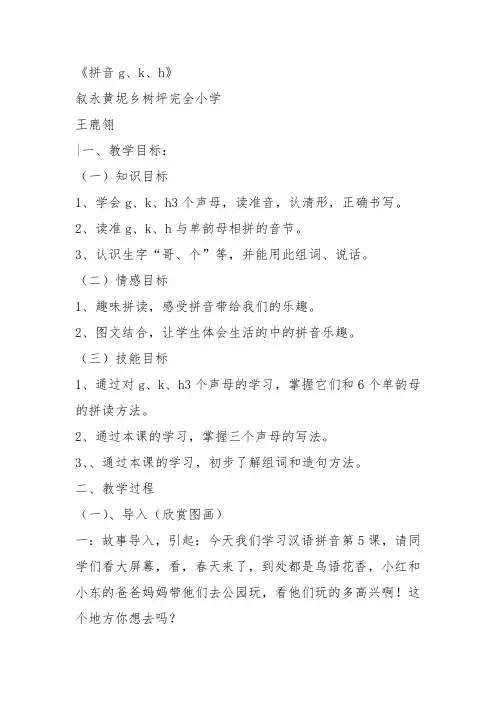 《拼音 g、k、h》

叙永黄坭乡树坪完全小学

王鹿翎

|一、教学目标：

（一）知识目标

1、学会 g、k、h3 个声母，读准音，认清形，正确书写。

2、读准 g、k、h 与单韵母相拼的音节。

3、认识生字“哥、个”等，并能用此组词、说话。

（二）情感目标

1、趣味拼读，感受拼音带给我们的乐趣。

2、图文结合，让学生体会生活的中的拼音乐趣。

（三）技能目标

1、通过对 g、k、h3 个声母的学习，掌握它们和 6 个单韵母的拼读方法。

2、通过本课的学习，掌握三个声母的写法。

3、、通过本课的学习，初步了解组词和造句方法。

二、教学过程

（一）、导入（欣赏图画）

一：故事导入，引起：今天我们学习汉语拼音第 5 课，请同学们看大屏幕，看，春天来了，到处都是鸟语花香，小红和小东的爸爸妈妈带他们去公园玩，看他们玩的多高兴啊！这个地方你想去吗？